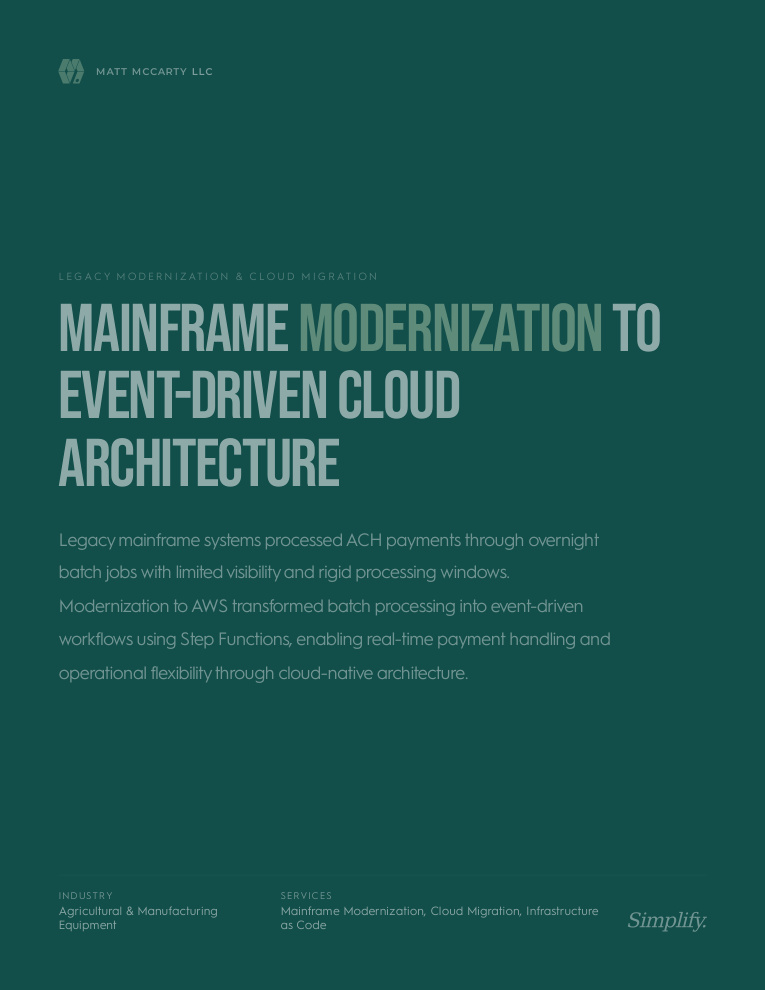 MATT MCCARTY LLC

LEGACY MODERNIZATION & CLOUD MIGRATION

MAINFRAME MODERNIZATION TO EVENT-DRIVEN CLOUD ARCHITECTURE

Legacy mainframe systems processed ACH payments through overnight batch jobs with limited visibility and rigid processing windows. Modernization to AWS transformed batch processing into event-driven workflows using Step Functions, enabling real-time payment handling and operational flexibility through cloud-native architecture.

INDUSTRY
Agricultural & Manufacturing Equipment

SERVICES
Mainframe Modernization, Cloud Migration, Infrastructure as Code

Simplify.